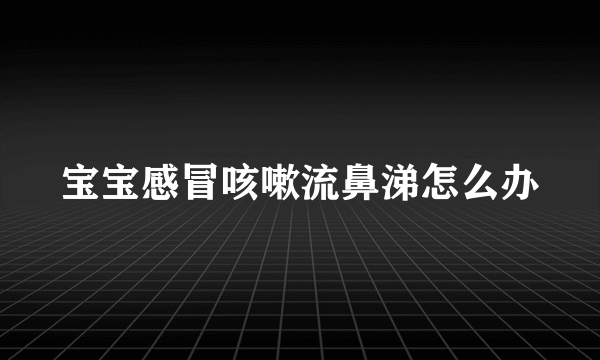 宝宝感冒咳嗽流鼻涕怎么办